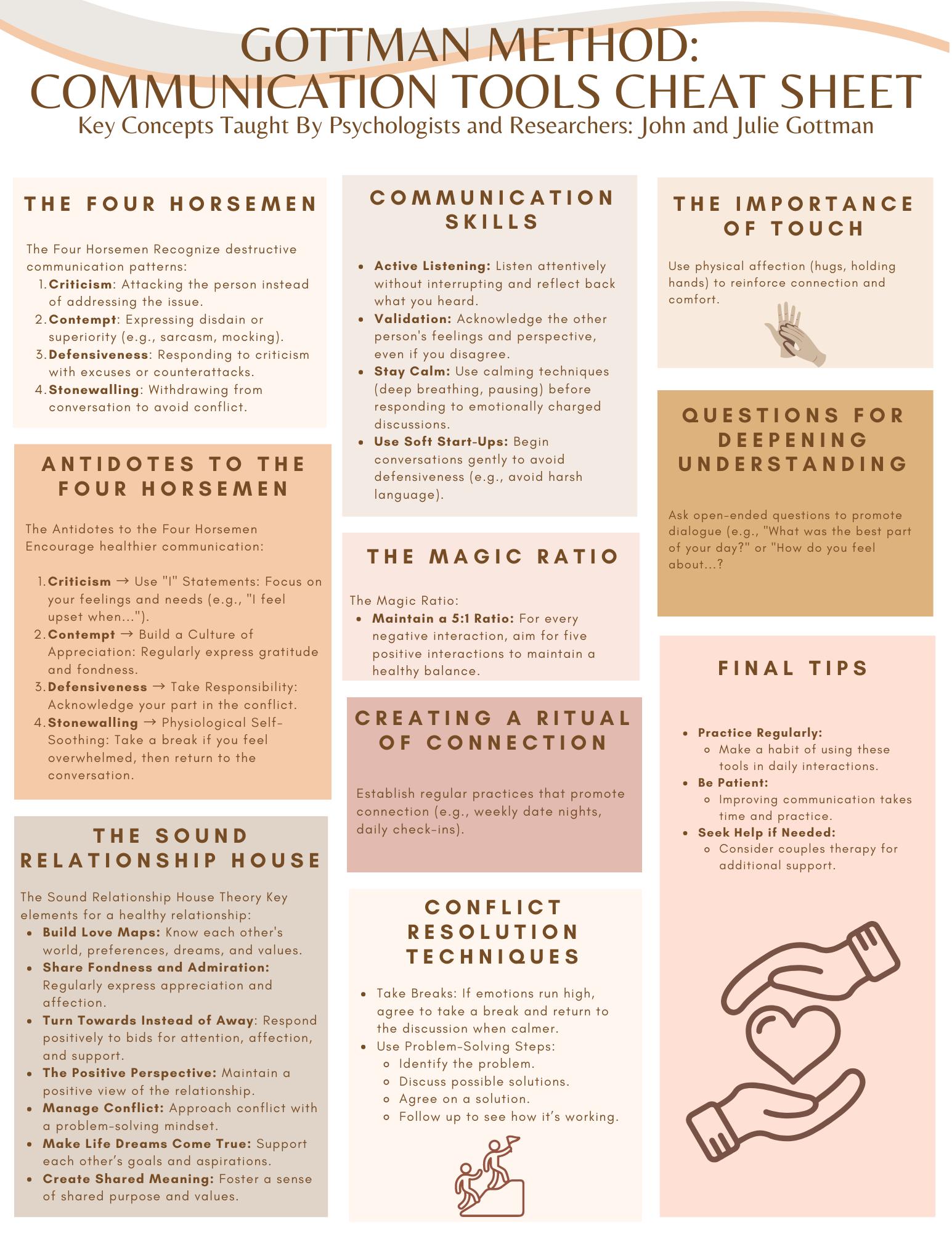 GOTTMAN METHOD: COMMUNICATION TOOLS CHEAT SHEET
Key Concepts Taught By Psychologists and Researchers: John and Julie Gottman

THE FOUR HORSEMEN

The Four Horsemen Recognize destructive communication patterns:
1. Criticism: Attacking the person instead of addressing the issue.
2. Contempt: Expressing disdain or superiority (e.g., sarcasm, mocking).
3. Defensiveness: Responding to criticism with excuses or counterattacks.
4. Stonewalling: Withdrawing from conversation to avoid conflict.

ANTIDOTES TO THE FOUR HORSEMEN

The Antidotes to the Four Horsemen Encourage healthier communication:

1. Criticism → Use "I" Statements: Focus on your feelings and needs (e.g., "I feel upset when...").
2. Contempt → Build a Culture of Appreciation: Regularly express gratitude and fondness.
3. Defensiveness → Take Responsibility: Acknowledge your part in the conflict.
4. Stonewalling → Physiological Self-Soothing: Take a break if you feel overwhelmed, then return to the conversation.

THE SOUND RELATIONSHIP HOUSE

The Sound Relationship House Theory Key elements for a healthy relationship:
- Build Love Maps: Know each other's world, preferences, dreams, and values.
- Share Fondness and Admiration: Regularly express appreciation and affection.
- Turn Towards Instead of Away: Respond positively to bids for attention, affection, and support.
- The Positive Perspective: Maintain a positive view of the relationship.
- Manage Conflict: Approach conflict with a problem-solving mindset.
- Make Life Dreams Come True: Support each other's goals and aspirations.
- Create Shared Meaning: Foster a sense of shared purpose and values.

COMMUNICATION SKILLS

- Active Listening: Listen attentively without interrupting and reflect back what you heard.
- Validation: Acknowledge the other person's feelings and perspective, even if you disagree.
- Stay Calm: Use calming techniques (deep breathing, pausing) before responding to emotionally charged discussions.
- Use Soft Start-Ups: Begin conversations gently to avoid defensiveness (e.g., avoid harsh language).

THE MAGIC RATIO

The Magic Ratio:
- Maintain a 5:1 Ratio: For every negative interaction, aim for five positive interactions to maintain a healthy balance.

CREATING A RITUAL OF CONNECTION

Establish regular practices that promote connection (e.g., weekly date nights, daily check-ins).

CONFLICT RESOLUTION TECHNIQUES

- Take Breaks: If emotions run high, agree to take a break and return to the discussion when calmer.
- Use Problem-Solving Steps:
  - Identify the problem.
  - Discuss possible solutions.
  - Agree on a solution.
  - Follow up to see how it's working.

THE IMPORTANCE OF TOUCH

Use physical affection (hugs, holding hands) to reinforce connection and comfort.

QUESTIONS FOR DEEPENING UNDERSTANDING

Ask open-ended questions to promote dialogue (e.g., "What was the best part of your day?" or "How do you feel about...?

FINAL TIPS

- Practice Regularly:
  - Make a habit of using these tools in daily interactions.
- Be Patient:
  - Improving communication takes time and practice.
- Seek Help if Needed:
  - Consider couples therapy for additional support.